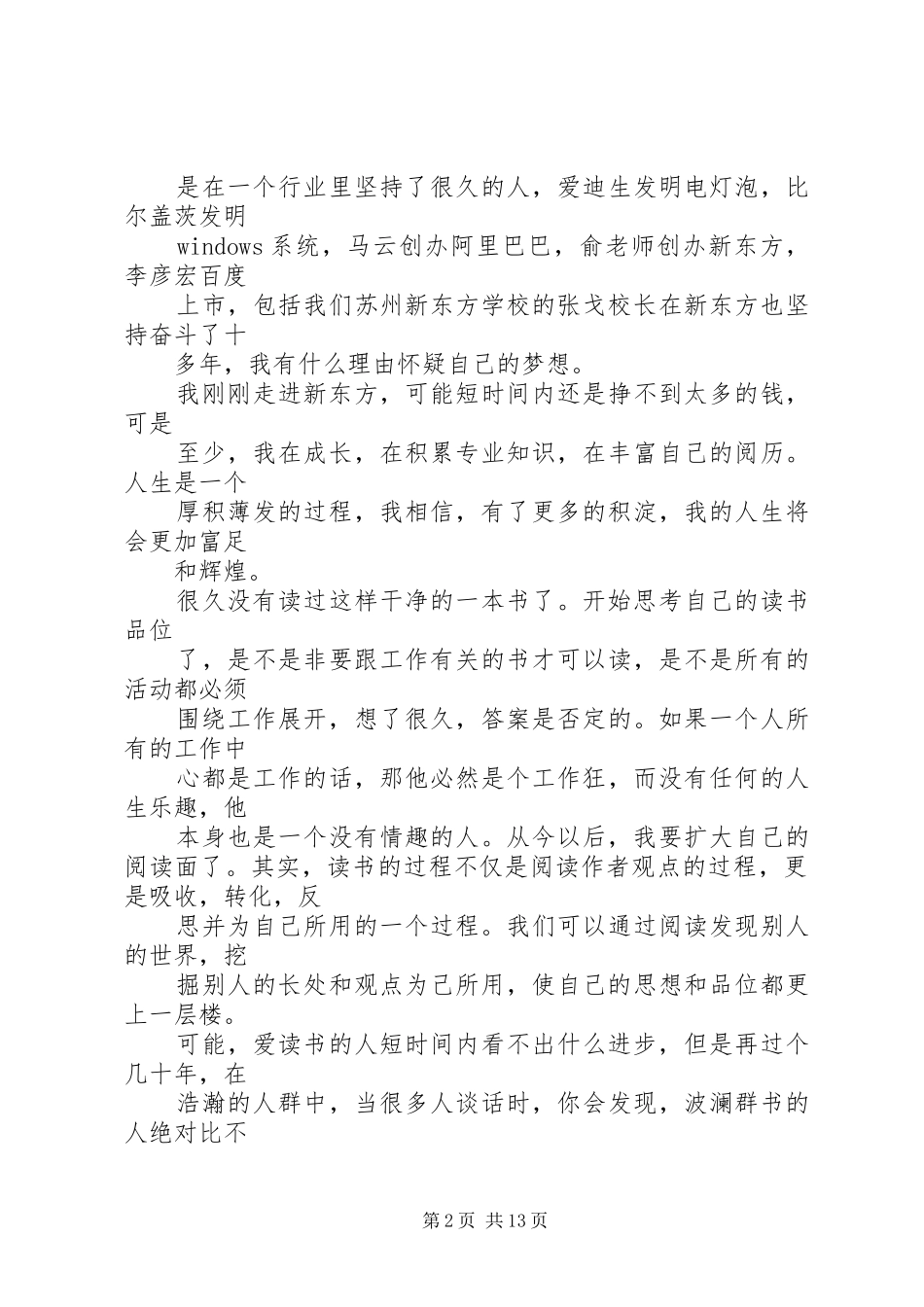 是在一个行业里坚持了很久的人，爱迪生发明电灯泡，比尔盖茨发明
windows 系统，马云创办阿里巴巴，俞老师创办新东方，李彦宏百度
上市，包括我们苏州新东方学校的张戈校长在新东方也坚持奋斗了十
多年，我有什么理由怀疑自己的梦想。

我刚刚走进新东方，可能短时间内还是挣不到太多的钱，可是
至少，我在成长，在积累专业知识，在丰富自己的阅历。人生是一个
厚积薄发的过程，我相信，有了更多的积淀，我的人生将会更加富足
和辉煌。

很久没有读过这样干净的一本书了。开始思考自己的读书品位
了，是不是非要跟工作有关的书才可以读，是不是所有的活动都必须
围绕工作展开，想了很久，答案是否定的。如果一个人所有的工作中
心都是工作的话，那他必然是个工作狂，而没有任何的人生乐趣，他
本身也是一个没有情趣的人。从今以后，我要扩大自己的阅读面了。其实，读书的过程不仅是阅读作者观点的过程，更是吸收，转化，反
思并为自己所用的一个过程。我们可以通过阅读发现别人的世界，挖
掘别人的长处和观点为己所用，使自己的思想和品位都更上一层楼。

可能，爱读书的人短时间内看不出什么进步，但是再过个几十年，在
浩瀚的人群中，当很多人谈话时，你会发现，波澜群书的人绝对比不

第 2 页 共 13 页